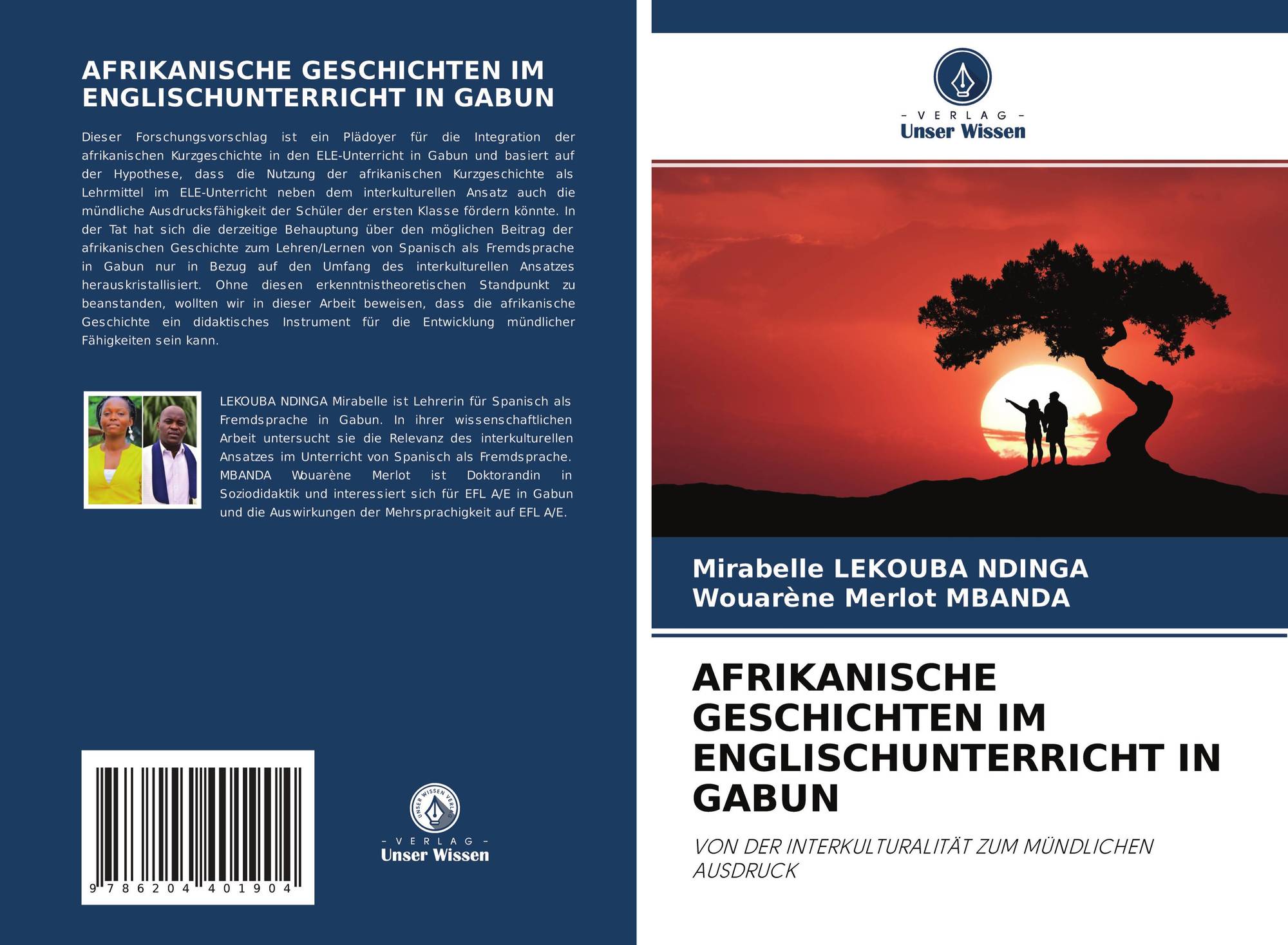 AFRIKANISCHE GESCHICHTEN IM ENGLISCHUNTERRICHT IN GABUN

Dieser Forschungsvorschlag ist ein Plädoyer für die Integration der afrikanischen Kurzgeschichte in den ELE-Unterricht in Gabun und basiert auf der Hypothese, dass die Nutzung der afrikanischen Kurzgeschichte als Lehrmittel im ELE-Unterricht neben dem interkulturellen Ansatz auch die mündliche Ausdrucksfähigkeit der Schüler der ersten Klasse fördern könnte. In der Tat hat sich die derzeitige Behauptung über den möglichen Beitrag der afrikanischen Geschichte zum Lehren/Lernen von Spanisch als Fremdsprache in Gabun nur in Bezug auf den Umfang des interkulturellen Ansatzes herauskristallisiert. Ohne diesen erkenntnistheoretischen Standpunkt zu beanstanden, wollten wir in dieser Arbeit beweisen, dass die afrikanische Geschichte ein didaktisches Instrument für die Entwicklung mündlicher Fähigkeiten sein kann.

LEKOUBA NDINGA Mirabelle ist Lehrerin für Spanisch als Fremdsprache in Gabun. In ihrer wissenschaftlichen Arbeit untersucht sie die Relevanz des interkulturellen Ansatzes im Unterricht von Spanisch als Fremdsprache. MBANDA Wouarène Merlot ist Doktorandin in Soziodidaktik und interessiert sich für EFL A/E in Gabun und die Auswirkungen der Mehrsprachigkeit auf EFL A/E.

9 786204 401904

UNSER WISSEN VERLAG
- VERLAG -
Unser Wissen

- VERLAG -
Unser Wissen

Mirabelle LEKOUBA NDINGA
Wouarène Merlot MBANDA

AFRIKANISCHE GESCHICHTEN IM ENGLISCHUNTERRICHT IN GABUN

VON DER INTERKULTURALITÄT ZUM MÜNDLICHEN AUSDRUCK